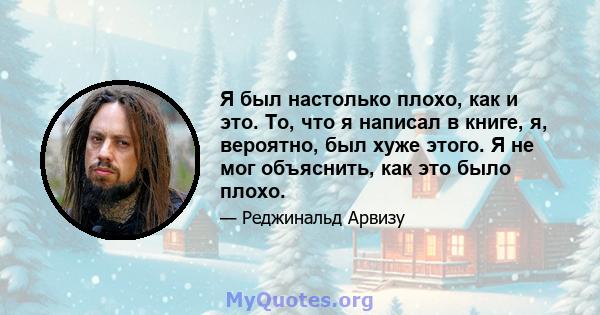 Я был настолько плохо, как и это. То, что я написал в книге, я, вероятно, был хуже этого. Я не мог объяснить, как это было плохо.

— Реджинальд Арвизу

MyQuotes.org